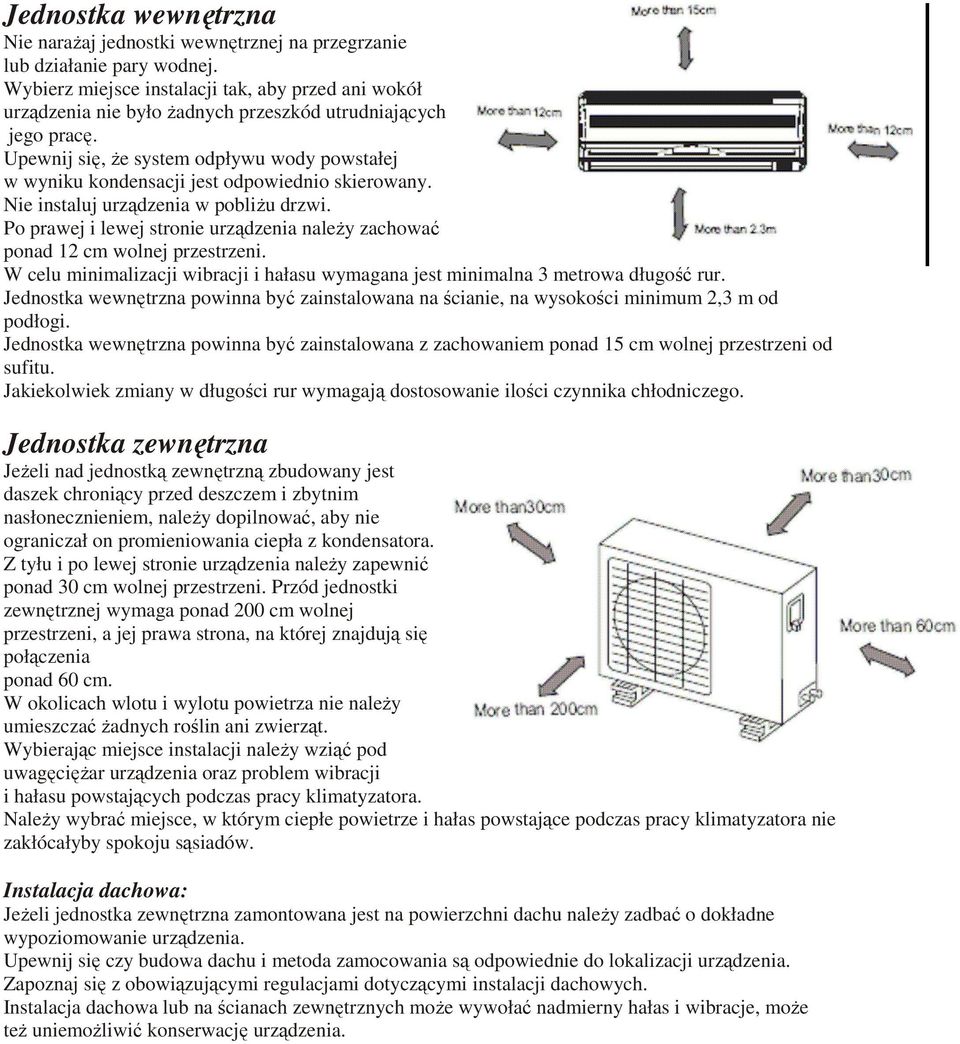 Jednostka wewnętrzna
Nie narażaj jednostki wewnętrznej na przegrzanie lub działanie pary wodnej.
Wybierz miejsce instalacji tak, aby przed ani wokół urządzenia nie było żadnych przeszkód utrudniających jego pracę.
Upewnij się, że system odpływu wody powstałej w wyniku kondensacji jest odpowiednio skierowany.
Nie instaluj urządzenia w pobliżu drzwi.
Po prawej i lewej stronie urządzenia należy zachować ponad 12 cm wolnej przestrzeni.
W celu minimalizacji wibracji i hałasu wymagana jest minimalna 3 metrowa długość rur.
Jednostka wewnętrzna powinna być zainstalowana na ścianie, na wysokości minimum 2,3 m od podłogi.
Jednostka wewnętrzna powinna być zainstalowana z zachowaniem ponad 15 cm wolnej przestrzeni od sufitu.
Jakiekolwiek zmiany w długości rur wymagają dostosowanie ilości czynnika chłodniczego.

More than 15cm
More than 12cm
More than 12cm
More than 2.3m

Jednostka zewnętrzna
Jeżeli nad jednostką zewnętrzną zbudowany jest daszek chroniący przed deszczem i zbytnim nasłonecznieniem, należy dopilnować, aby nie ograniczał on promieniowania ciepła z kondensatora.
Z tyłu i po lewej stronie urządzenia należy zapewnić ponad 30 cm wolnej przestrzeni. Przód jednostki zewnętrznej wymaga ponad 200 cm wolnej przestrzeni, a jej prawa strona, na której znajdują się połączenia ponad 60 cm.
W okolicach wlotu i wylotu powietrza nie należy umieszczać żadnych roślin ani zwierząt.
Wybierając miejsce instalacji należy wziąć pod uwagęciężar urządzenia oraz problem wibracji i hałasu powstających podczas pracy klimatyzatora.
Należy wybrać miejsce, w którym ciepłe powietrze i hałas powstające podczas pracy klimatyzatora nie zakłócałyby spokoju sąsiadów.

More than30cm
More than30cm
More than 60cm
More than 200cm

Instalacja dachowa:
Jeżeli jednostka zewnętrzna zamontowana jest na powierzchni dachu należy zadbać o dokładne wypoziomowanie urządzenia.
Upewnij się czy budowa dachu i metoda zamocowania są odpowiednie do lokalizacji urządzenia.
Zapoznaj się z obowiązującymi regulacjami dotyczącymi instalacji dachowych.
Instalacja dachowa lub na ścianach zewnętrznych może wywołać nadmierny hałas i wibracje, może też uniemożliwić konserwację urządzenia.